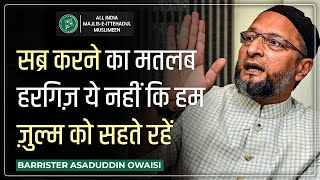 ALL INDIA MAJLIS-E-ITTEHADUL MUSLIMEEN

सब्र करने का मतलब हरगिज़ ये नहीं कि हम ज़ुल्म को सहते रहें

BARRISTER ASADUDDIN OWAISI